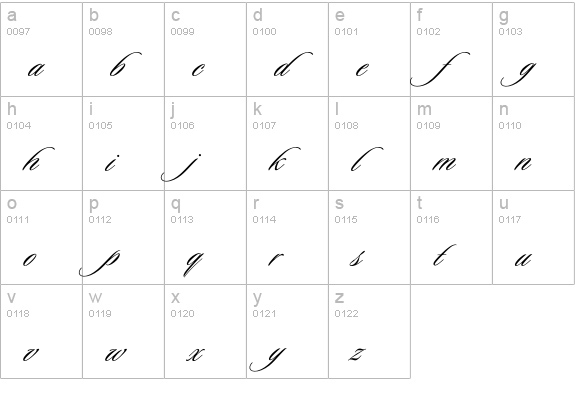 | a 0097 a | b 0098 b | c 0099 c | d 0100 d | e 0101 e | f 0102 f | g 0103 g |
|---|---|---|---|---|---|---|
| h 0104 h | i 0105 i | j 0106 j | k 0107 k | l 0108 l | m 0109 m | n 0110 n |
| o 0111 o | p 0112 p | q 0113 q | r 0114 r | s 0115 s | t 0116 t | u 0117 u |
| v 0118 v | w 0119 w | x 0120 x | y 0121 y | z 0122 z | | |